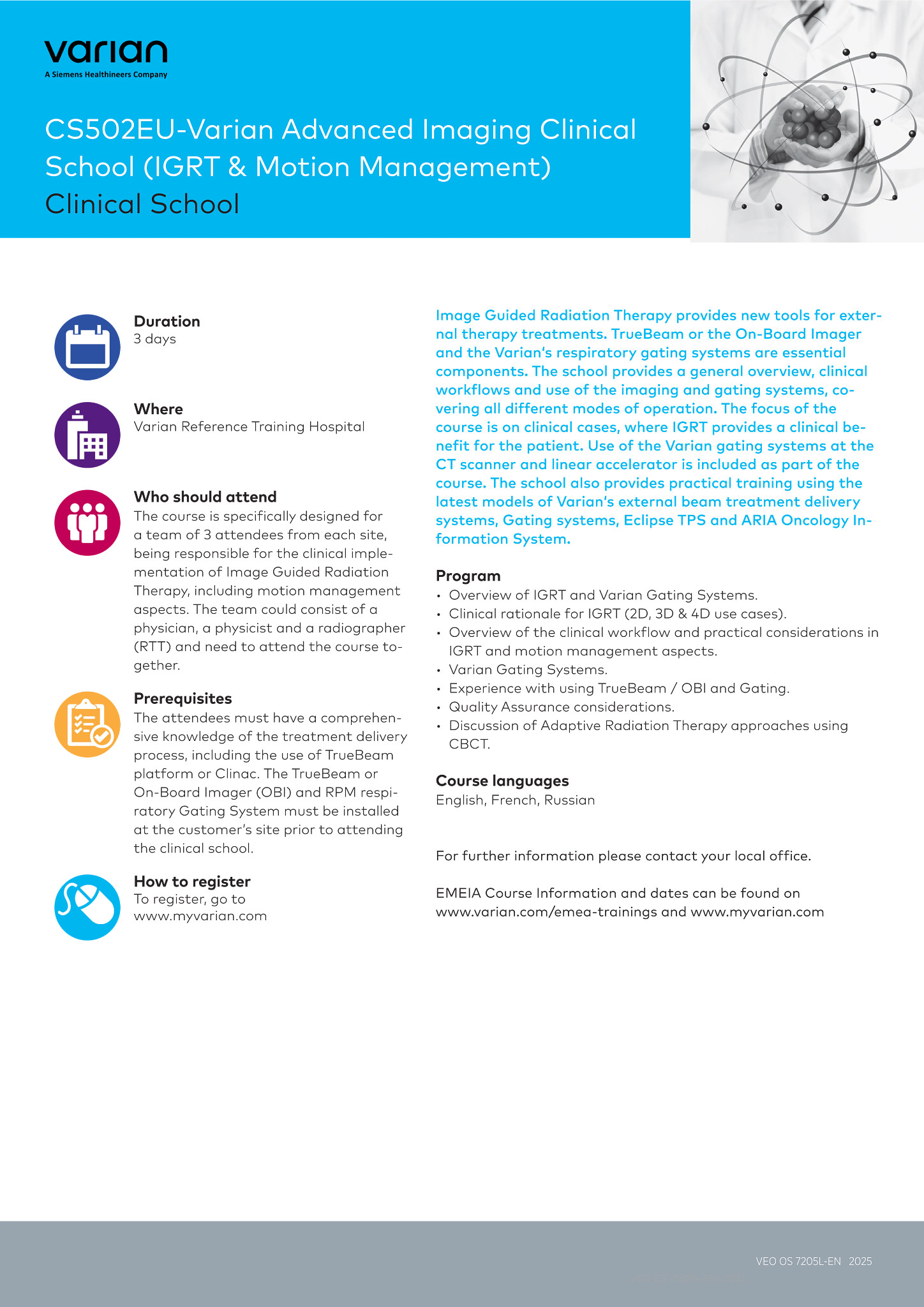 varian
A Siemens Healthineers Company

CS502EU-Varian Advanced Imaging Clinical School (IGRT & Motion Management)
Clinical School

Duration
3 days

Where
Varian Reference Training Hospital

Who should attend
The course is specifically designed for a team of 3 attendees from each site, being responsible for the clinical implementation of Image Guided Radiation Therapy, including motion management aspects. The team could consist of a physician, a physicist and a radiographer (RTT) and need to attend the course together.

Prerequisites
The attendees must have a comprehensive knowledge of the treatment delivery process, including the use of TrueBeam platform or Clinac. The TrueBeam or On-Board Imager (OBI) and RPM respiratory Gating System must be installed at the customer's site prior to attending the clinical school.

How to register
To register, go to www.myvarian.com

Image Guided Radiation Therapy provides new tools for external therapy treatments. TrueBeam or the On-Board Imager and the Varian's respiratory gating systems are essential components. The school provides a general overview, clinical workflows and use of the imaging and gating systems, covering all different modes of operation. The focus of the course is on clinical cases, where IGRT provides a clinical benefit for the patient. Use of the Varian gating systems at the CT scanner and linear accelerator is included as part of the course. The school also provides practical training using the latest models of Varian's external beam treatment delivery systems, Gating systems, Eclipse TPS and ARIA Oncology Information System.

Program
• Overview of IGRT and Varian Gating Systems.
• Clinical rationale for IGRT (2D, 3D & 4D use cases).
• Overview of the clinical workflow and practical considerations in IGRT and motion management aspects.
• Varian Gating Systems.
• Experience with using TrueBeam / OBI and Gating.
• Quality Assurance considerations.
• Discussion of Adaptive Radiation Therapy approaches using CBCT.

Course languages
English, French, Russian

For further information please contact your local office.

EMEIA Course Information and dates can be found on www.varian.com/emea-trainings and www.myvarian.com

VEO OS 7205L-EN 2025